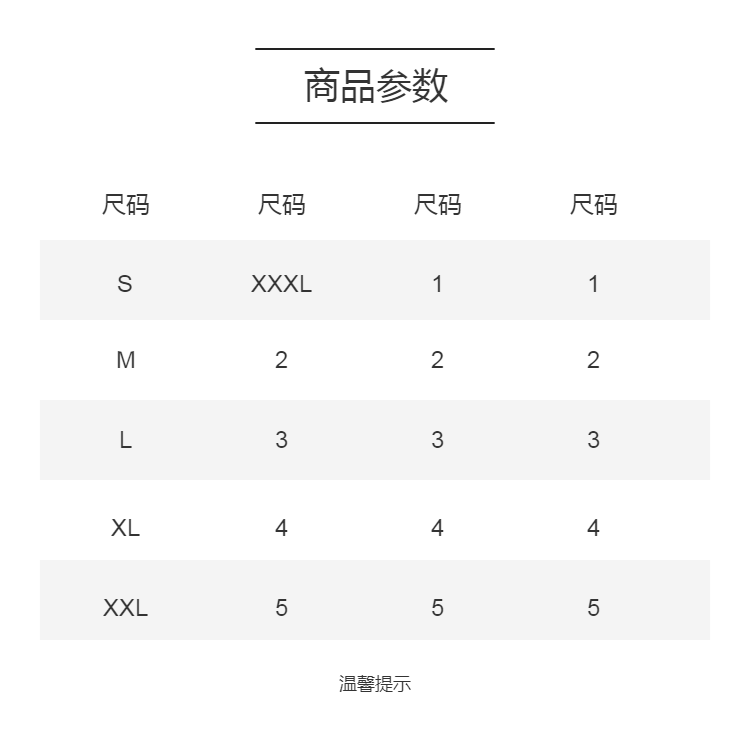 商品参数

| 尺码 | 尺码 | 尺码 | 尺码 |
|---|---|---|---|
| S | XXXL | 1 | 1 |
| M | 2 | 2 | 2 |
| L | 3 | 3 | 3 |
| XL | 4 | 4 | 4 |
| XXL | 5 | 5 | 5 |

温馨提示